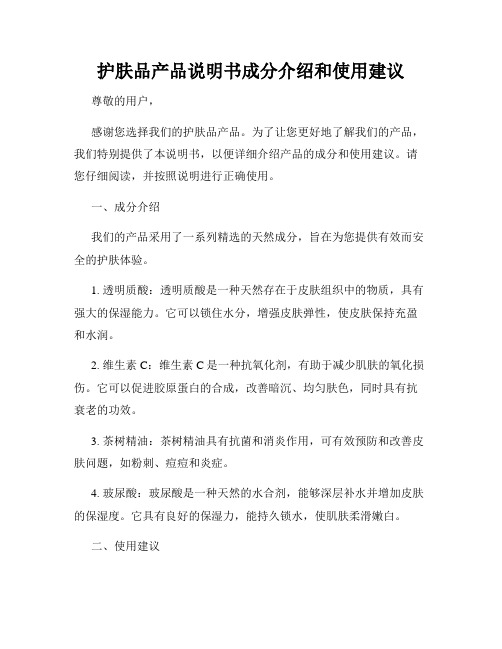 护肤品产品说明书成分介绍和使用建议

尊敬的用户，

感谢您选择我们的护肤品产品。为了让您更好地了解我们的产品，我们特别提供了本说明书，以便详细介绍产品的成分和使用建议。请您仔细阅读，并按照说明进行正确使用。

一、成分介绍

我们的产品采用了一系列精选的天然成分，旨在为您提供有效而安全的护肤体验。

1. 透明质酸：透明质酸是一种天然存在于皮肤组织中的物质，具有强大的保湿能力。它可以锁住水分，增强皮肤弹性，使皮肤保持充盈和水润。

2. 维生素 C：维生素 C 是一种抗氧化剂，有助于减少肌肤的氧化损伤。它可以促进胶原蛋白的合成，改善暗沉、均匀肤色，同时具有抗衰老的功效。

3. 茶树精油：茶树精油具有抗菌和消炎作用，可有效预防和改善皮肤问题，如粉刺、痘痘和炎症。

4. 玻尿酸：玻尿酸是一种天然的水合剂，能够深层补水并增加皮肤的保湿度。它具有良好的保湿力，能持久锁水，使肌肤柔滑嫩白。

二、使用建议